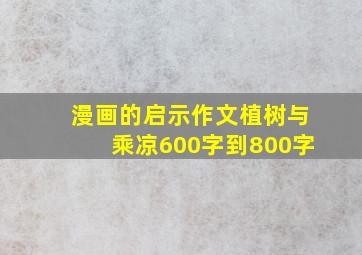 漫画的启示作文植树与乘凉600字到800字